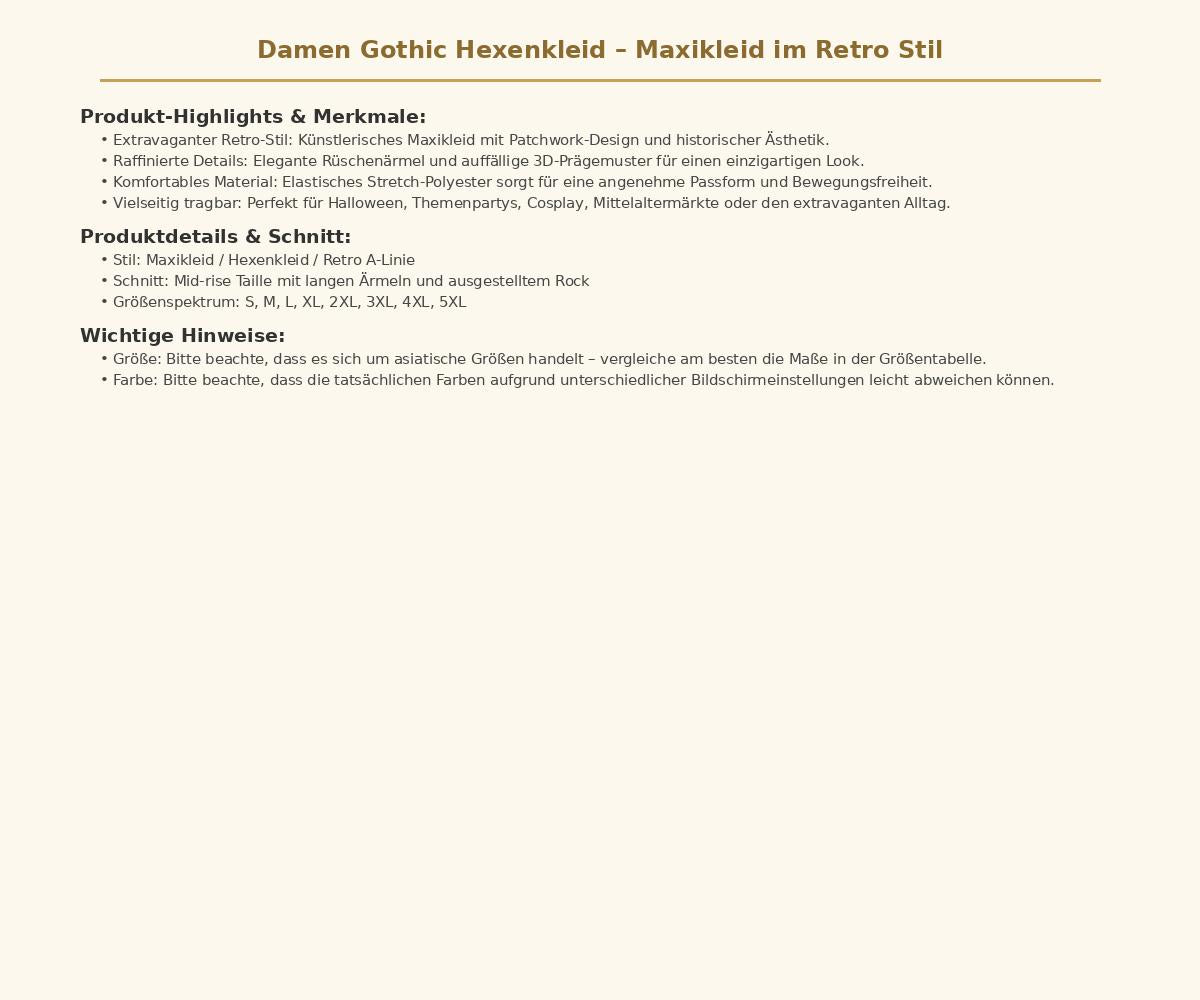 Damen Gothic Hexenkleid – Maxikleid im Retro Stil

Produkt-Highlights & Merkmale:
• Extravaganter Retro-Stil: Künstlerisches Maxikleid mit Patchwork-Design und historischer Ästhetik.
• Raffinierte Details: Elegante Rüschenärmel und auffällige 3D-Prägemuster für einen einzigartigen Look.
• Komfortables Material: Elastisches Stretch-Polyester sorgt für eine angenehme Passform und Bewegungsfreiheit.
• Vielseitig tragbar: Perfekt für Halloween, Themenpartys, Cosplay, Mittelaltermärkte oder den extravaganten Alltag.

Produktdetails & Schnitt:
• Stil: Maxikleid / Hexenkleid / Retro A-Linie
• Schnitt: Mid-rise Taille mit langen Ärmeln und ausgestelltem Rock
• Größenspektrum: S, M, L, XL, 2XL, 3XL, 4XL, 5XL

Wichtige Hinweise:
• Größe: Bitte beachte, dass es sich um asiatische Größen handelt – vergleiche am besten die Maße in der Größentabelle.
• Farbe: Bitte beachte, dass die tatsächlichen Farben aufgrund unterschiedlicher Bildschirmeinstellungen leicht abweichen können.